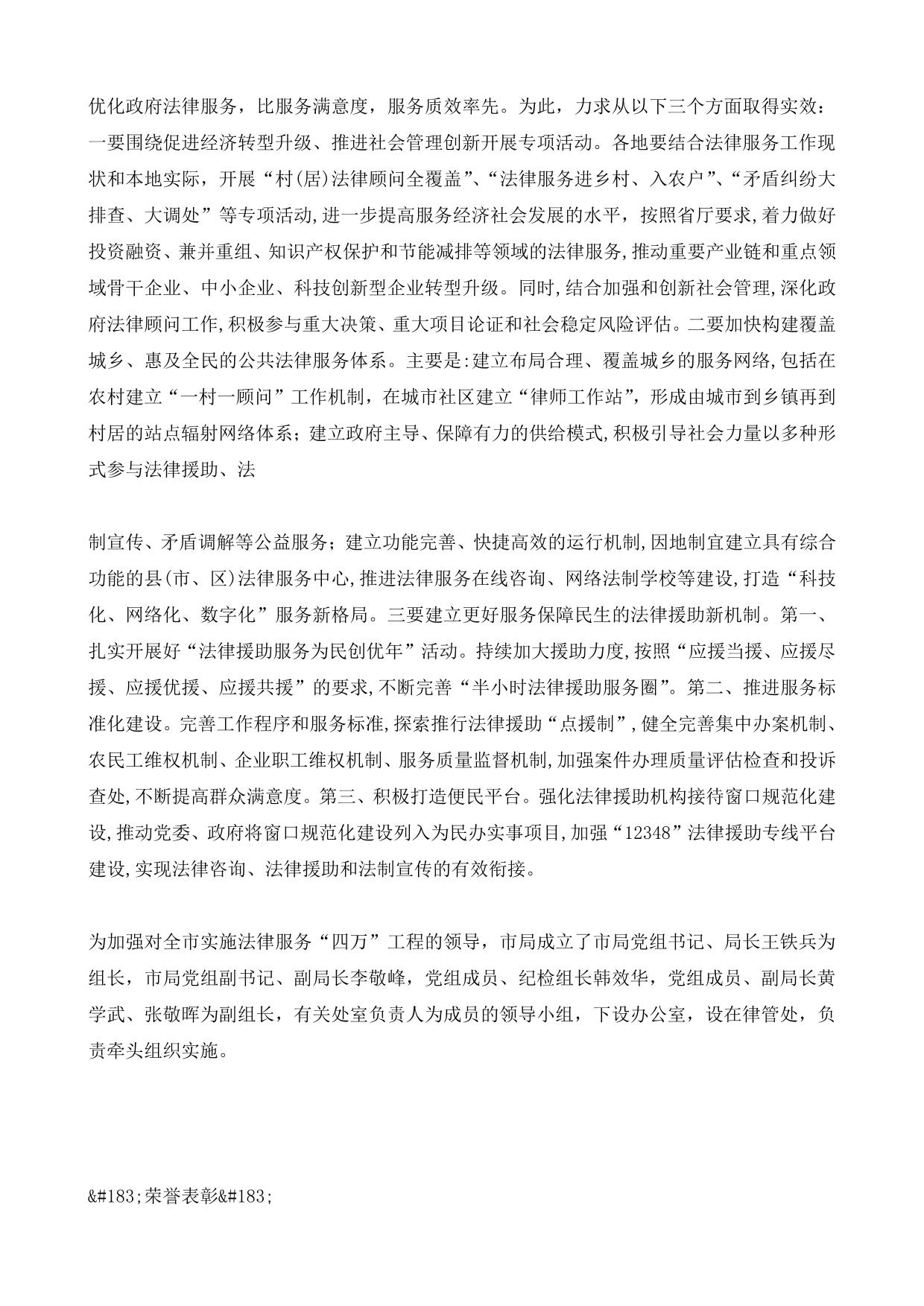 优化政府法律服务，比服务满意度，服务质效率先。为此，力求从以下三个方面取得实效：一要围绕促进经济转型升级、推进社会管理创新开展专项活动。各地要结合法律服务工作现状和本地实际，开展“村(居)法律顾问全覆盖”、“法律服务进乡村、入农户”、“矛盾纠纷大排查、大调处”等专项活动,进一步提高服务经济社会发展的水平，按照省厅要求,着力做好投资融资、兼并重组、知识产权保护和节能减排等领域的法律服务,推动重要产业链和重点领域骨干企业、中小企业、科技创新型企业转型升级。同时,结合加强和创新社会管理,深化政府法律顾问工作,积极参与重大决策、重大项目论证和社会稳定风险评估。二要加快构建覆盖城乡、惠及全民的公共法律服务体系。主要是:建立布局合理、覆盖城乡的服务网络,包括在农村建立“一村一顾问”工作机制，在城市社区建立“律师工作站”，形成由城市到乡镇再到村居的站点辐射网络体系；建立政府主导、保障有力的供给模式,积极引导社会力量以多种形式参与法律援助、法

制宣传、矛盾调解等公益服务；建立功能完善、快捷高效的运行机制,因地制宜建立具有综合功能的县(市、区)法律服务中心,推进法律服务在线咨询、网络法制学校等建设,打造“科技化、网络化、数字化”服务新格局。三要建立更好服务保障民生的法律援助新机制。第一、扎实开展好“法律援助服务为民创优年”活动。持续加大援助力度,按照“应援当援、应援尽援、应援优援、应援共援”的要求,不断完善“半小时法律援助服务圈”。第二、推进服务标准化建设。完善工作程序和服务标准,探索推行法律援助“点援制”,健全完善集中办案机制、农民工维权机制、企业职工维权机制、服务质量监督机制,加强案件办理质量评估检查和投诉查处,不断提高群众满意度。第三、积极打造便民平台。强化法律援助机构接待窗口规范化建设,推动党委、政府将窗口规范化建设列入为民办实事项目,加强“12348”法律援助专线平台建设,实现法律咨询、法律援助和法制宣传的有效衔接。

为加强对全市实施法律服务“四万”工程的领导，市局成立了市局党组书记、局长王铁兵为组长，市局党组副书记、副局长李敬峰，党组成员、纪检组长韩效华，党组成员、副局长黄学武、张敬晖为副组长，有关处室负责人为成员的领导小组，下设办公室，设在律管处，负责牵头组织实施。

&#183;荣誉表彰&#183;